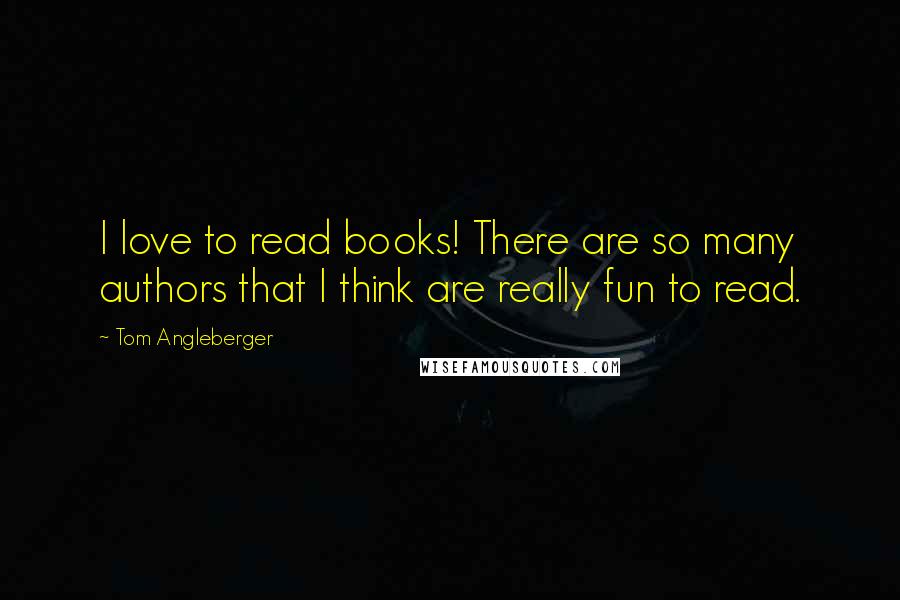 I love to read books! There are so many authors that I think are really fun to read.

~ Tom Angleberger

WISEFAMOUSQUOTES.COM